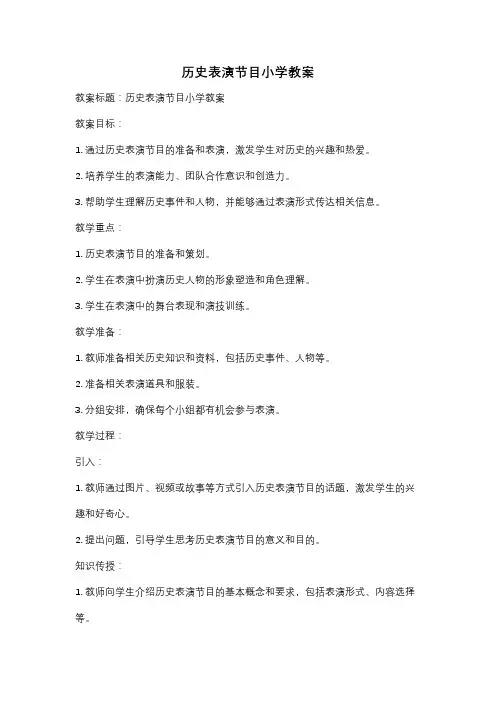 历史表演节目小学教案

教案标题：历史表演节目小学教案

教案目标：

1. 通过历史表演节目的准备和表演，激发学生对历史的兴趣和热爱。

2. 培养学生的表演能力、团队合作意识和创造力。

3. 帮助学生理解历史事件和人物，并能够通过表演形式传达相关信息。

教学重点：

1. 历史表演节目的准备和策划。

2. 学生在表演中扮演历史人物的形象塑造和角色理解。

3. 学生在表演中的舞台表现和演技训练。

教学准备：

1. 教师准备相关历史知识和资料，包括历史事件、人物等。

2. 准备相关表演道具和服装。

3. 分组安排，确保每个小组都有机会参与表演。

教学过程：

引入：

1. 教师通过图片、视频或故事等方式引入历史表演节目的话题，激发学生的兴趣和好奇心。

2. 提出问题，引导学生思考历史表演节目的意义和目的。

知识传授：

1. 教师向学生介绍历史表演节目的基本概念和要求，包括表演形式、内容选择等。